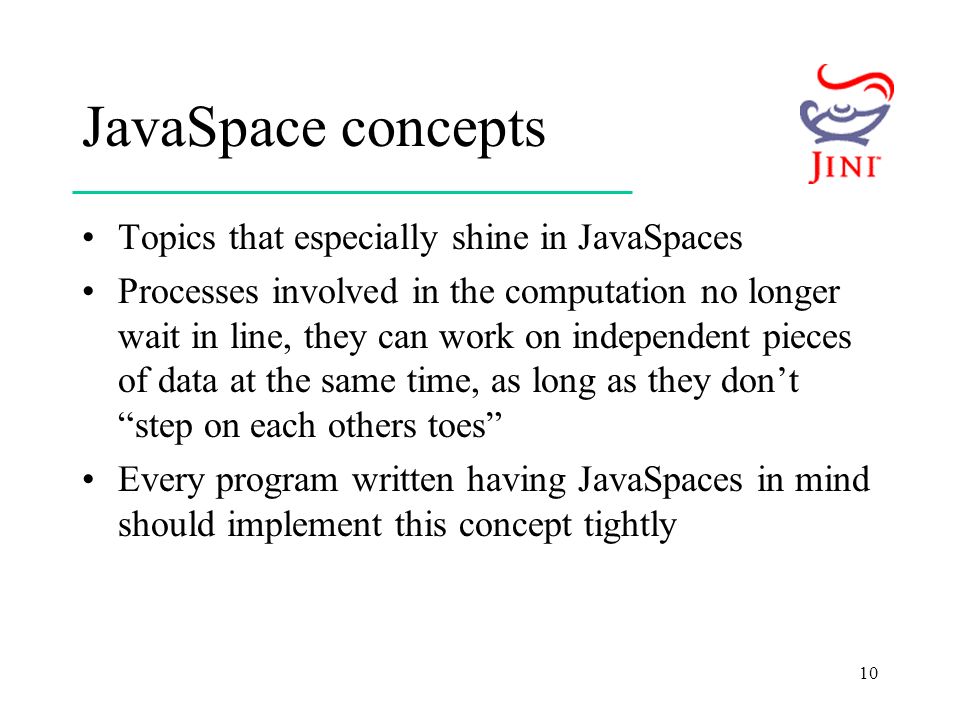 JavaSpace concepts

JINI

• Topics that especially shine in JavaSpaces
• Processes involved in the computation no longer wait in line, they can work on independent pieces of data at the same time, as long as they don't "step on each others toes"
• Every program written having JavaSpaces in mind should implement this concept tightly

10